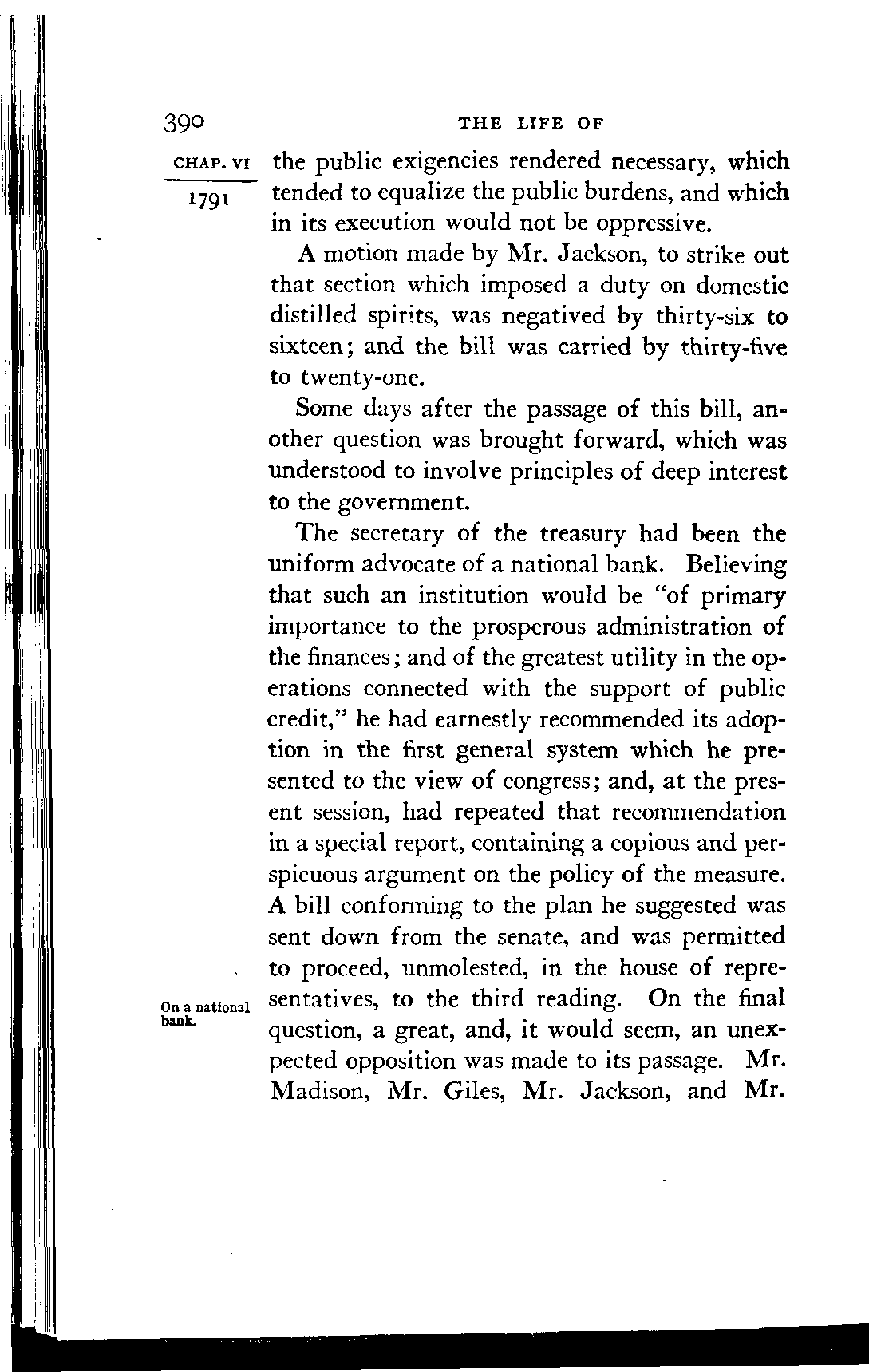 390 THE LIFE OF

CHAP. VI

1791

the public exigencies rendered necessary, which tended to equalize the public burdens, and which in its execution would not be oppressive.

A motion made by Mr. Jackson, to strike out that section which imposed a duty on domestic distilled spirits, was negatived by thirty-six to sixteen; and the bill was carried by thirty-five to twenty-one.

Some days after the passage of this bill, another question was brought forward, which was understood to involve principles of deep interest to the government.

The secretary of the treasury had been the uniform advocate of a national bank. Believing that such an institution would be "of primary importance to the prosperous administration of the finances; and of the greatest utility in the operations connected with the support of public credit," he had earnestly recommended its adoption in the first general system which he presented to the view of congress; and, at the present session, had repeated that recommendation in a special report, containing a copious and perspicuous argument on the policy of the measure. A bill conforming to the plan he suggested was sent down from the senate, and was permitted to proceed, unmolested, in the house of representatives, to the third reading. On the final question, a great, and, it would seem, an unexpected opposition was made to its passage. Mr. Madison, Mr. Giles, Mr. Jackson, and Mr.

On a national bank.